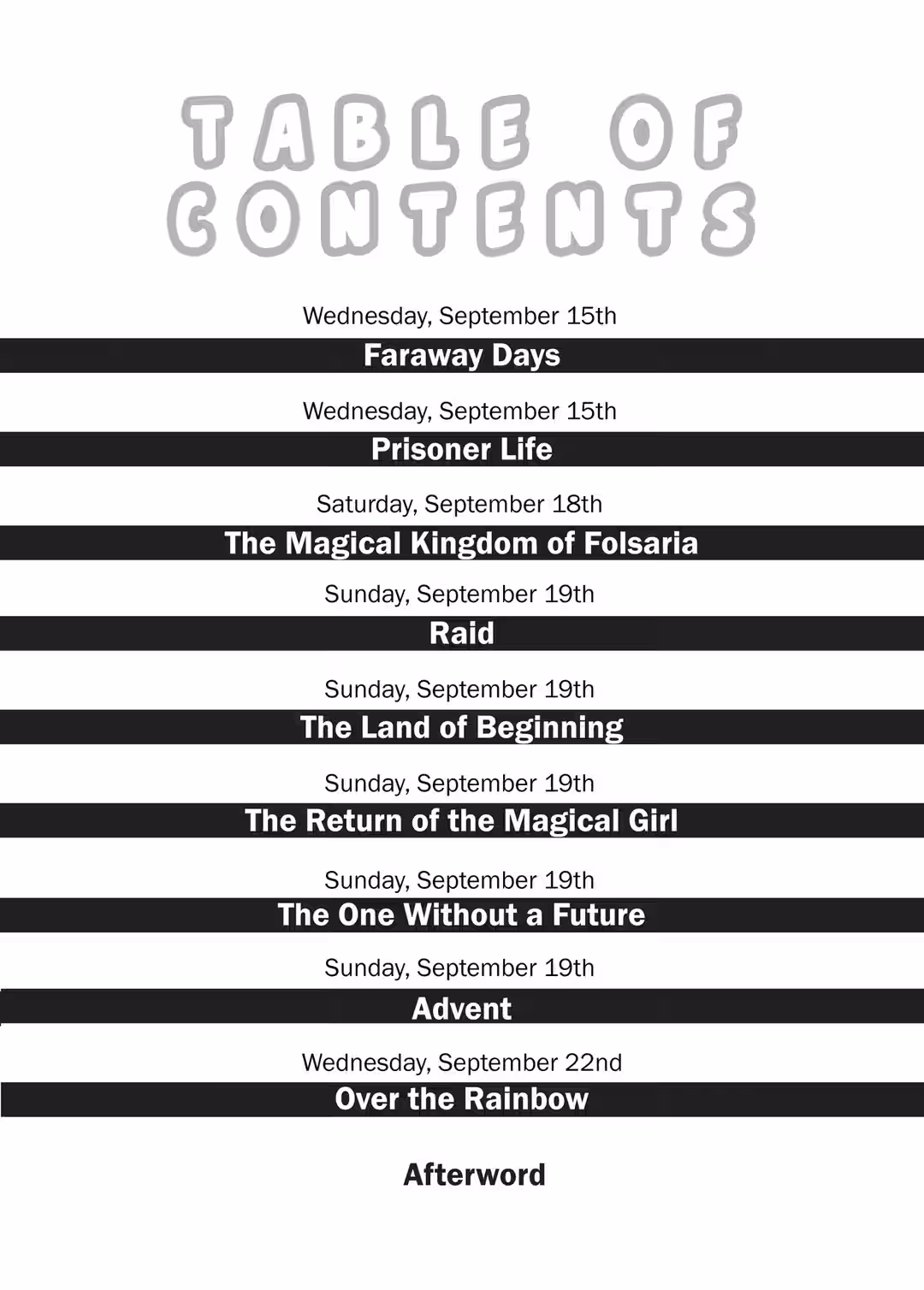 TABLE OF CONTENTS

Wednesday, September 15th
Faraway Days

Wednesday, September 15th
Prisoner Life

Saturday, September 18th
The Magical Kingdom of Folsaria

Sunday, September 19th
Raid

Sunday, September 19th
The Land of Beginning

Sunday, September 19th
The Return of the Magical Girl

Sunday, September 19th
The One Without a Future

Sunday, September 19th
Advent

Wednesday, September 22nd
Over the Rainbow

Afterword